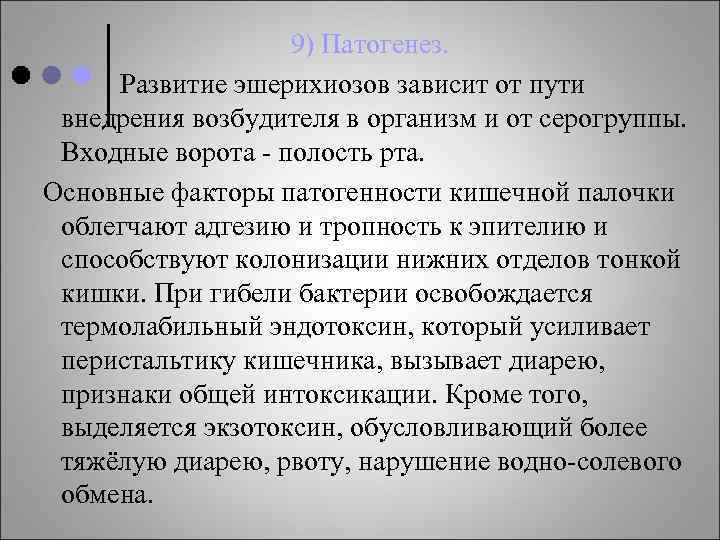 9) Патогенез.

Развитие эшерихиозов зависит от пути внедрения возбудителя в организм и от серогруппы. Входные ворота - полость рта.

Основные факторы патогенности кишечной палочки облегчают адгезию и тропность к эпителию и способствуют колонизации нижних отделов тонкой кишки. При гибели бактерии освобождается термолабильный эндотоксин, который усиливает перистальтику кишечника, вызывает диарею, признаки общей интоксикации. Кроме того, выделяется экзотоксин, обусловливающий более тяжёлую диарею, рвоту, нарушение водно-солевого обмена.